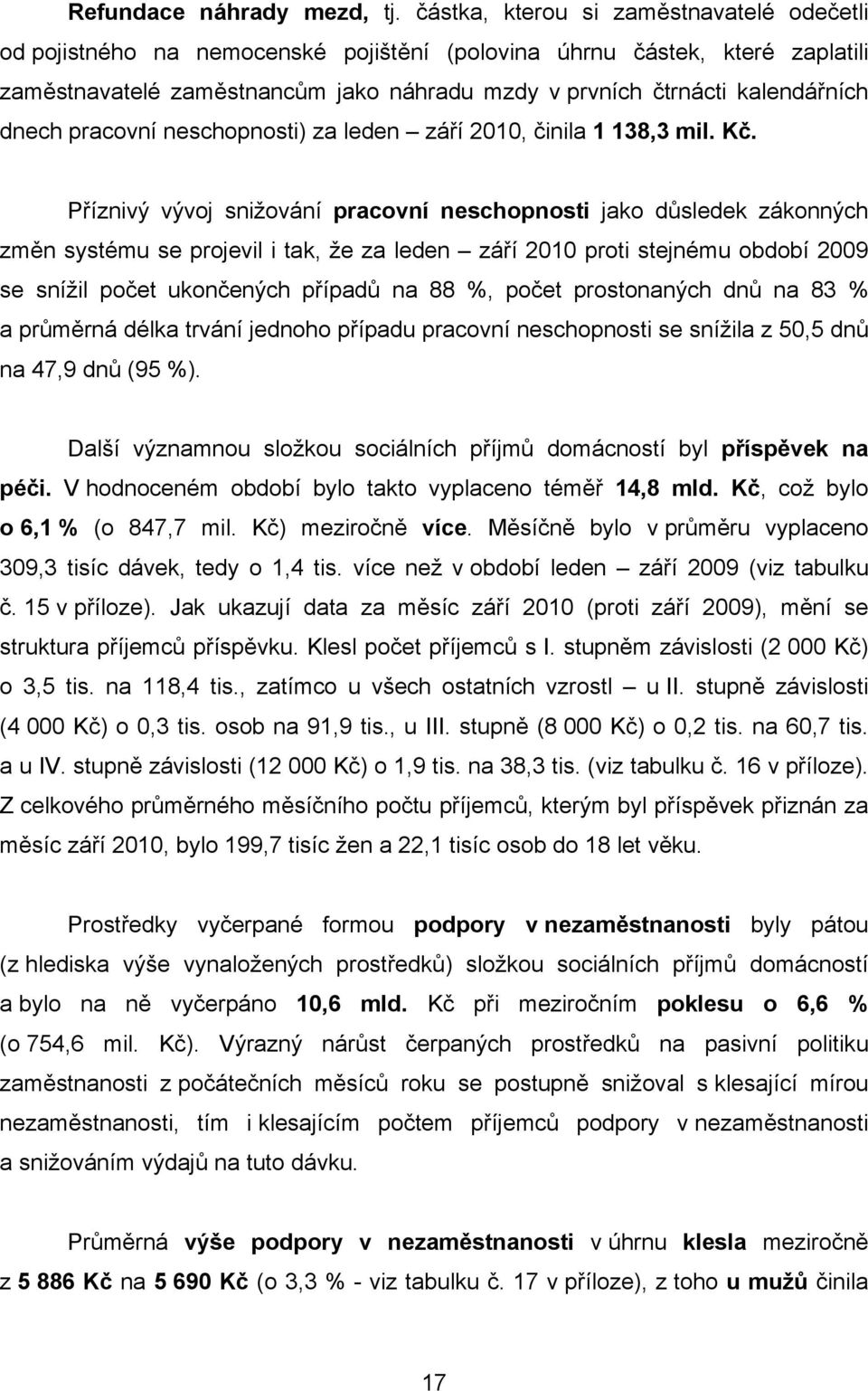 Refundace náhrady mezd, tj. částka, kterou si zaměstnavatelé odečetli od pojistného na nemocenské pojištění (polovina úhrnu částek, které zaplatili zaměstnavatelé zaměstnancům jako náhradu mzdy v prvních čtrnácti kalendářních dnech pracovní neschopnosti) za leden – září 2010, činila 1 138,3 mil. Kč.

Příznivý vývoj snižování pracovní neschopnosti jako důsledek zákonných změn systému se projevil i tak, že za leden – září 2010 proti stejnému období 2009 se snížil počet ukončených případů na 88 %, počet prostonaných dnů na 83 % a průměrná délka trvání jednoho případu pracovní neschopnosti se snížila z 50,5 dnů na 47,9 dnů (95 %).

Další významnou složkou sociálních příjmů domácností byl příspěvek na péči. V hodnoceném období bylo takto vyplaceno téměř 14,8 mld. Kč, což bylo o 6,1 % (o 847,7 mil. Kč) meziročně více. Měsíčně bylo v průměru vyplaceno 309,3 tisíc dávek, tedy o 1,4 tis. více než v období leden – září 2009 (viz tabulku č. 15 v příloze). Jak ukazují data za měsíc září 2010 (proti září 2009), mění se struktura příjemců příspěvku. Klesl počet příjemců s I. stupněm závislosti (2 000 Kč) o 3,5 tis. na 118,4 tis., zatímco u všech ostatních vzrostl – u II. stupně závislosti (4 000 Kč) o 0,3 tis. osob na 91,9 tis., u III. stupně (8 000 Kč) o 0,2 tis. na 60,7 tis. a u IV. stupně závislosti (12 000 Kč) o 1,9 tis. na 38,3 tis. (viz tabulku č. 16 v příloze). Z celkového průměrného měsíčního počtu příjemců, kterým byl příspěvek přiznán za měsíc září 2010, bylo 199,7 tisíc žen a 22,1 tisíc osob do 18 let věku.

Prostředky vyčerpané formou podpory v nezaměstnanosti byly pátou (z hlediska výše vynaložených prostředků) složkou sociálních příjmů domácností a bylo na ně vyčerpáno 10,6 mld. Kč při meziročním poklesu o 6,6 % (o 754,6 mil. Kč). Výrazný nárůst čerpaných prostředků na pasivní politiku zaměstnanosti z počátečních měsíců roku se postupně snižoval s klesající mírou nezaměstnanosti, tím i klesajícím počtem příjemců podpory v nezaměstnanosti a snižováním výdajů na tuto dávku.

Průměrná výše podpory v nezaměstnanosti v úhrnu klesla meziročně z 5 886 Kč na 5 690 Kč (o 3,3 % - viz tabulku č. 17 v příloze), z toho u mužů činila

17